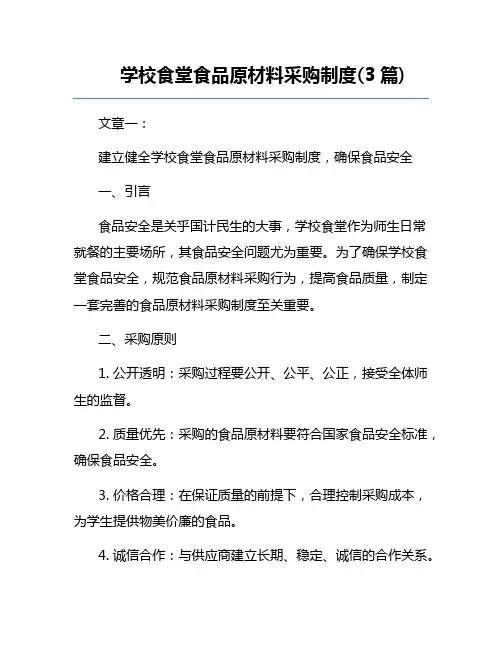 学校食堂食品原材料采购制度(3 篇)

文章一：

建立健全学校食堂食品原材料采购制度，确保食品安全

一、引言

食品安全是关乎国计民生的大事，学校食堂作为师生日常就餐的主要场所，其食品安全问题尤为重要。为了确保学校食堂食品安全，规范食品原材料采购行为，提高食品质量，制定一套完善的食品原材料采购制度至关重要。

二、采购原则

1. 公开透明：采购过程要公开、公平、公正，接受全体师生的监督。

2. 质量优先：采购的食品原材料要符合国家食品安全标准，确保食品安全。

3. 价格合理：在保证质量的前提下，合理控制采购成本，为学生提供物美价廉的食品。

4. 诚信合作：与供应商建立长期、稳定、诚信的合作关系。